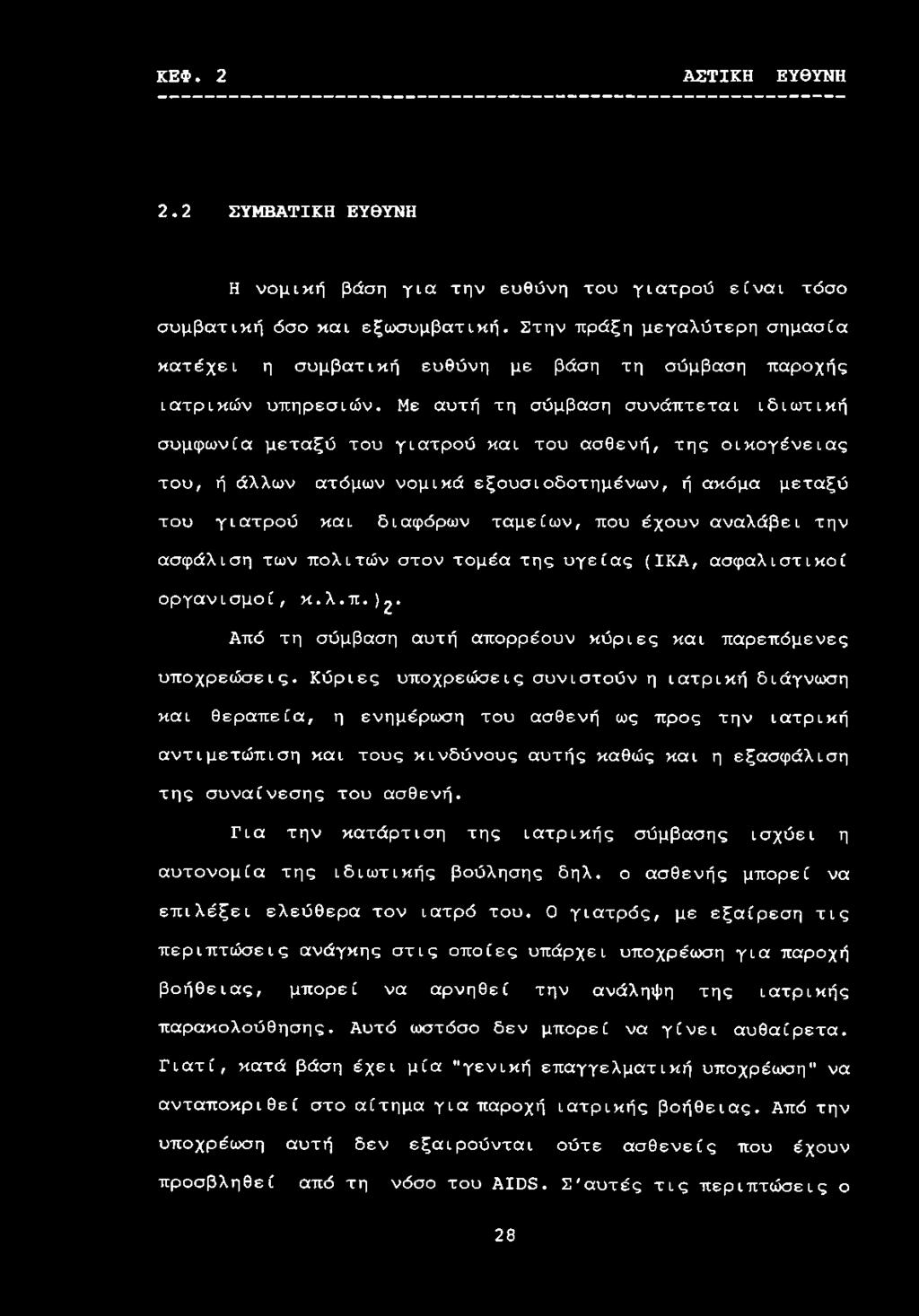 ΚΕΦ. 2 ΑΣΤΙΚΗ ΕΥΘΥΝΗ

2.2 ΣΥΜΒΑΤΙΚΗ ΕΥΘΥΝΗ

Η νομική βάση για την ευθύνη του γιατρού είναι τόσο συμβατική όσο και εξωσυμβατική. Στην πράξη μεγαλύτερη σημασία κατέχει η συμβατική ευθύνη με βάση τη σύμβαση παροχής ιατρικών υπηρεσιών. Με αυτή τη σύμβαση συνάπτεται ιδιωτική συμφωνία μεταξύ του γιατρού και του ασθενή, της οικογένειας του, ή άλλων ατόμων νομικά εξουσιοδοτημένων, ή ακόμα μεταξύ του γιατρού και διαφόρων ταμείων, που έχουν αναλάβει την ασφάλιση των πολιτών στον τομέα της υγείας (ΙΚΑ, ασφαλιστικοί οργανισμοί, κ.λ.π.)$_2$.

Από τη σύμβαση αυτή απορρέουν κύριες και παρεπόμενες υποχρεώσεις. Κύριες υποχρεώσεις συνιστούν η ιατρική διάγνωση και θεραπεία, η ενημέρωση του ασθενή ως προς την ιατρική αντιμετώπιση και τους κινδύνους αυτής καθώς και η εξασφάλιση της συναίνεσης του ασθενή.

Για την κατάρτιση της ιατρικής σύμβασης ισχύει η αυτονομία της ιδιωτικής βούλησης δηλ. ο ασθενής μπορεί να επιλέξει ελεύθερα τον ιατρό του. Ο γιατρός, με εξαίρεση τις περιπτώσεις ανάγκης στις οποίες υπάρχει υποχρέωση για παροχή βοήθειας, μπορεί να αρνηθεί την ανάληψη της ιατρικής παρακολούθησης. Αυτό ωστόσο δεν μπορεί να γίνει αυθαίρετα. Γιατί, κατά βάση έχει μία "γενική επαγγελματική υποχρέωση" να ανταποκριθεί στο αίτημα για παροχή ιατρικής βοήθειας. Από την υποχρέωση αυτή δεν εξαιρούνται ούτε ασθενείς που έχουν προσβληθεί από τη νόσο του AIDS. Σ'αυτές τις περιπτώσεις ο

28